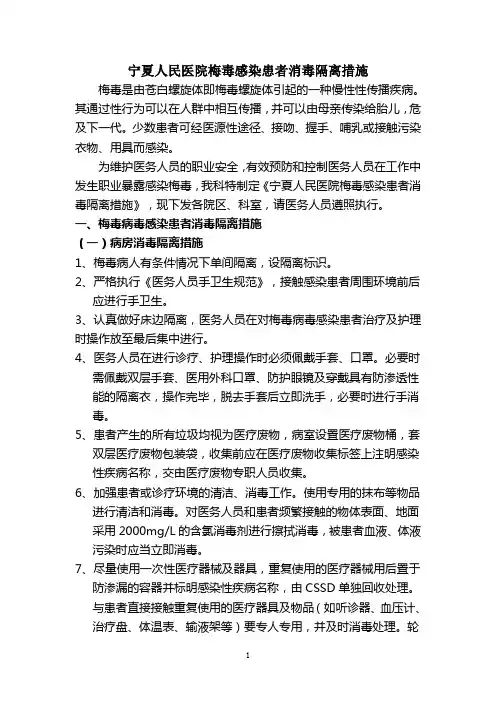 宁夏人民医院梅毒感染患者消毒隔离措施

梅毒是由苍白螺旋体即梅毒螺旋体引起的一种慢性性传播疾病。其通过性行为可以在人群中相互传播，并可以由母亲传染给胎儿，危及下一代。少数患者可经医源性途径、接吻、握手、哺乳或接触污染衣物、用具而感染。

为维护医务人员的职业安全，有效预防和控制医务人员在工作中发生职业暴露感染梅毒，我科特制定《宁夏人民医院梅毒感染患者消毒隔离措施》，现下发各院区、科室，请医务人员遵照执行。

一、梅毒病毒感染患者消毒隔离措施

（一）病房消毒隔离措施

1、梅毒病人有条件情况下单间隔离，设隔离标识。

2、严格执行《医务人员手卫生规范》，接触感染患者周围环境前后应进行手卫生。

3、认真做好床边隔离，医务人员在对梅毒病毒感染患者治疗及护理时操作放至最后集中进行。

4、医务人员在进行诊疗、护理操作时必须佩戴手套、口罩。必要时需佩戴双层手套、医用外科口罩、防护眼镜及穿戴具有防渗透性能的隔离衣，操作完毕，脱去手套后立即洗手，必要时进行手消毒。

5、患者产生的所有垃圾均视为医疗废物，病室设置医疗废物桶，套双层医疗废物包装袋，收集前应在医疗废物收集标签上注明感染性疾病名称，交由医疗废物专职人员收集。

6、加强患者或诊疗环境的清洁、消毒工作。使用专用的抹布等物品进行清洁和消毒。对医务人员和患者频繁接触的物体表面、地面采用 2000mg/L 的含氯消毒剂进行擦拭消毒，被患者血液、体液污染时应当立即消毒。

7、尽量使用一次性医疗器械及器具，重复使用的医疗器械用后置于防渗漏的容器并标明感染性疾病名称，由 CSSD 单独回收处理。与患者直接接触重复使用的医疗器具及物品（如听诊器、血压计、治疗盘、体温表、输液架等）要专人专用，并及时消毒处理。轮

1